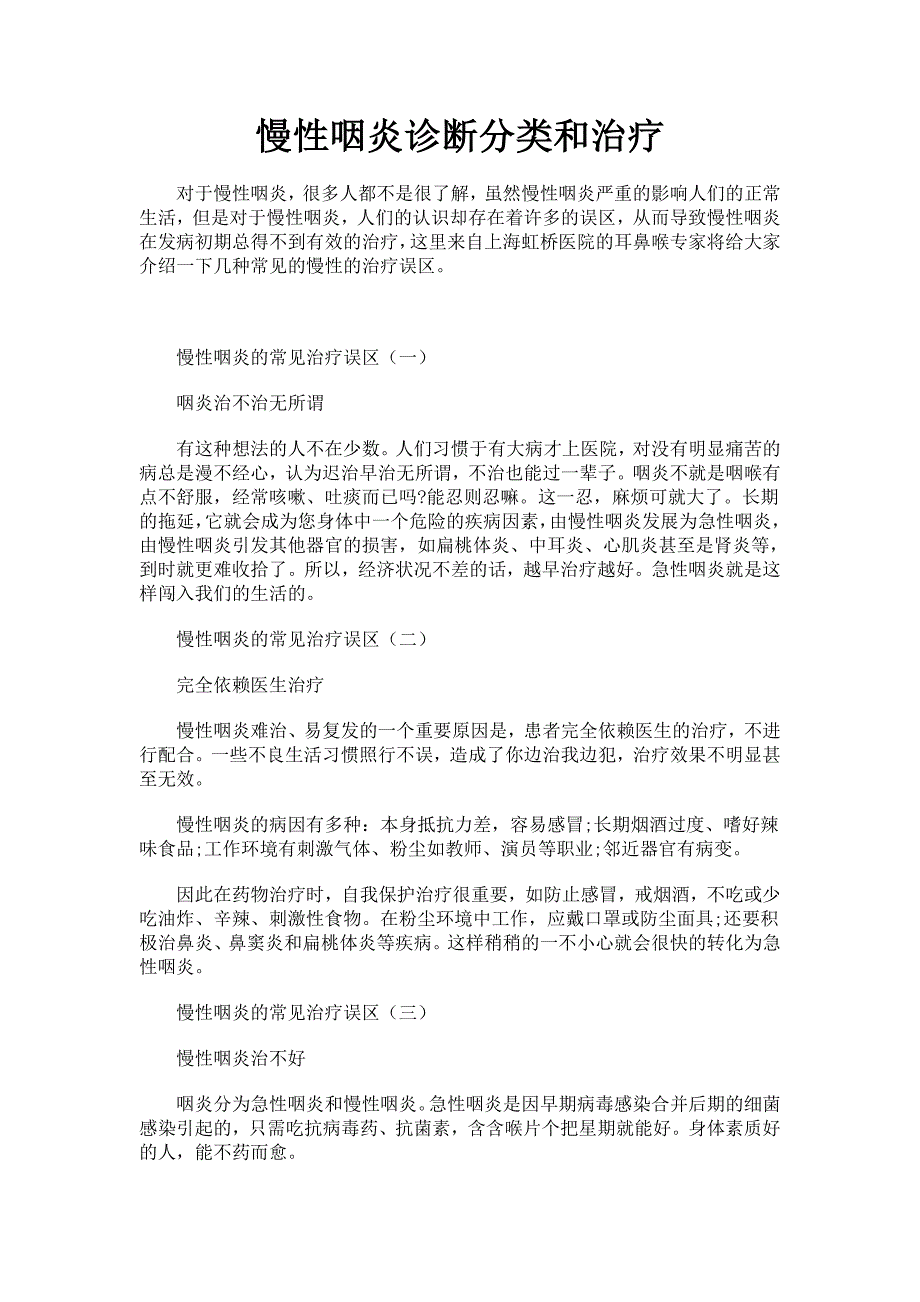 慢性咽炎诊断分类和治疗

对于慢性咽炎，很多人都不是很了解，虽然慢性咽炎严重的影响人们的正常生活，但是对于慢性咽炎，人们的认识却存在着许多的误区，从而导致慢性咽炎在发病初期总得不到有效的治疗，这里来自上海虹桥医院的耳鼻喉专家将给大家介绍一下几种常见的慢性的治疗误区。

慢性咽炎的常见治疗误区（一）

咽炎治不治无所谓

有这种想法的人不在少数。人们习惯于有大病才上医院，对没有明显痛苦的病总是漫不经心，认为迟治早治无所谓，不治也能过一辈子。咽炎不就是咽喉有点不舒服，经常咳嗽、吐痰而已吗?能忍则忍嘛。这一忍，麻烦可就大了。长期的拖延，它就会成为您身体中一个危险的疾病因素，由慢性咽炎发展为急性咽炎，由慢性咽炎引发其他器官的损害，如扁桃体炎、中耳炎、心肌炎甚至是肾炎等，到时就更难收拾了。所以，经济状况不差的话，越早治疗越好。急性咽炎就是这样闯入我们的生活的。

慢性咽炎的常见治疗误区（二）

完全依赖医生治疗

慢性咽炎难治、易复发的一个重要原因是，患者完全依赖医生的治疗，不进行配合。一些不良生活习惯照行不误，造成了你边治我边犯，治疗效果不明显甚至无效。

慢性咽炎的病因有多种：本身抵抗力差，容易感冒;长期烟酒过度、嗜好辣味食品;工作环境有刺激气体、粉尘如教师、演员等职业;邻近器官有病变。

因此在药物治疗时，自我保护治疗很重要，如防止感冒，戒烟酒，不吃或少吃油炸、辛辣、刺激性食物。在粉尘环境中工作，应戴口罩或防尘面具;还要积极治鼻炎、鼻窦炎和扁桃体炎等疾病。这样稍稍的一不小心就会很快的转化为急性咽炎。

慢性咽炎的常见治疗误区（三）

慢性咽炎治不好

咽炎分为急性咽炎和慢性咽炎。急性咽炎是因早期病毒感染合并后期的细菌感染引起的，只需吃抗病毒药、抗菌素，含含喉片个把星期就能好。身体素质好的人，能不药而愈。